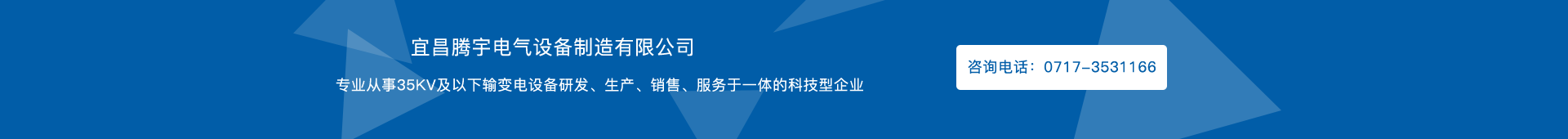 宜昌腾宇电气设备制造有限公司

专业从事35KV及以下输变电设备研发、生产、销售、服务于一体的科技型企业

咨询电话：0717-3531166